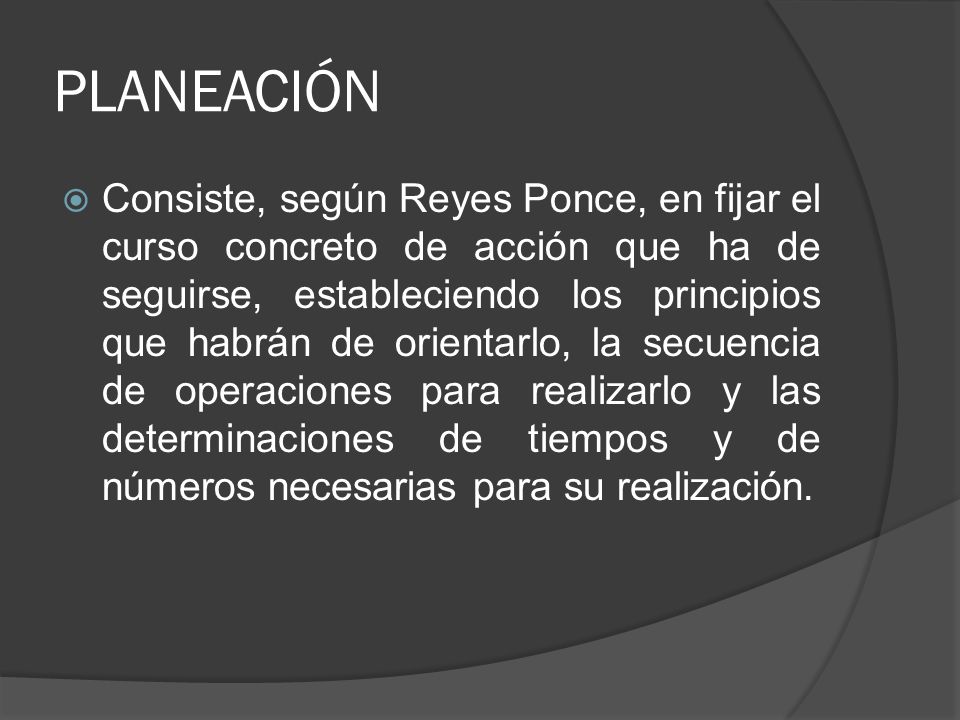 PLANEACIÓN

Consiste, según Reyes Ponce, en fijar el curso concreto de acción que ha de seguirse, estableciendo los principios que habrán de orientarlo, la secuencia de operaciones para realizarlo y las determinaciones de tiempos y de números necesarias para su realización.